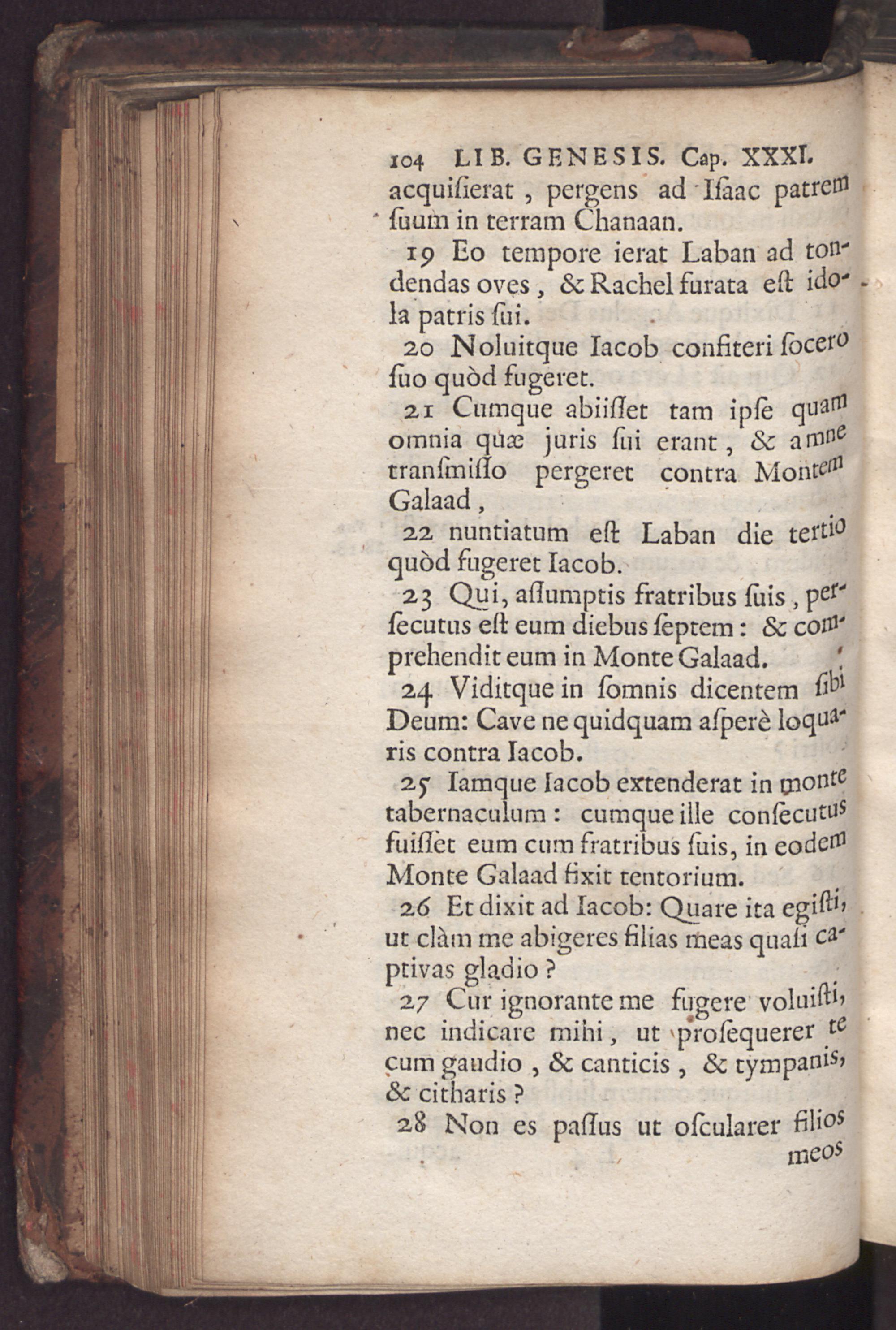 104 LIB. GENESIS. Cap. XXXI.
acquiſierat, pergens ad Iſaac patrem ſuum in terram Chanaan.

19 Eo tempore ierat Laban ad tondendas oves, & Rachel furata eſt idola patris ſui.

20 Noluitque Iacob confiteri ſocero ſuo quòd fugeret.

21 Cumque abiiſſet tam ipſe quam omnia quæ juris ſui erant, & amne tranſmiſſo pergeret contra Montem Galaad,

22 nuntiatum eſt Laban die tertio quòd fugeret Iacob.

23 Qui, aſſumptis fratribus ſuis, perſecutus eſt eum diebus ſeptem: & comprehendit eum in Monte Galaad.

24 Viditque in ſomnis dicentem ſibi Deum: Cave ne quidquam aſperè loquaris contra Iacob.

25 Iamque Iacob extenderat in monte tabernaculum: cumque ille conſecutus fuiſſet eum cum fratribus ſuis, in eodem Monte Galaad fixit tentorium.

26 Et dixit ad Iacob: Quare ita egiſti, ut clàm me abigeres filias meas quaſi captivas gladio?

27 Cur ignorante me fugere voluiſti, nec indicare mihi, ut proſequerer te cum gaudio, & canticis, & tympanis, & citharis?

28 Non es paſſus ut oſcularer filios meos